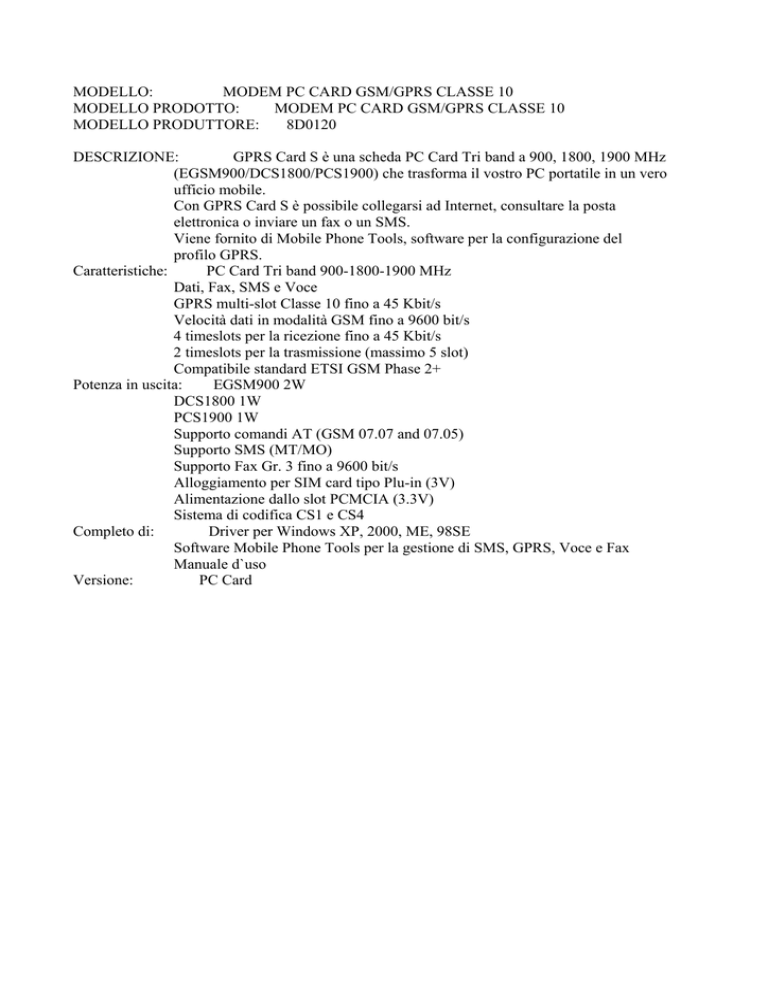 MODELLO: MODEM PC CARD GSM/GPRS CLASSE 10
MODELLO PRODOTTO: MODEM PC CARD GSM/GPRS CLASSE 10
MODELLO PRODUTTORE: 8D0120

DESCRIZIONE: GPRS Card S è una scheda PC Card Tri band a 900, 1800, 1900 MHz (EGSM900/DCS1800/PCS1900) che trasforma il vostro PC portatile in un vero ufficio mobile.
Con GPRS Card S è possibile collegarsi ad Internet, consultare la posta elettronica o inviare un fax o un SMS.
Viene fornito di Mobile Phone Tools, software per la configurazione del profilo GPRS.
Caratteristiche: PC Card Tri band 900-1800-1900 MHz
Dati, Fax, SMS e Voce
GPRS multi-slot Classe 10 fino a 45 Kbit/s
Velocità dati in modalità GSM fino a 9600 bit/s
4 timeslots per la ricezione fino a 45 Kbit/s
2 timeslots per la trasmissione (massimo 5 slot)
Compatibile standard ETSI GSM Phase 2+
Potenza in uscita: EGSM900 2W
DCS1800 1W
PCS1900 1W
Supporto comandi AT (GSM 07.07 and 07.05)
Supporto SMS (MT/MO)
Supporto Fax Gr. 3 fino a 9600 bit/s
Alloggiamento per SIM card tipo Plu-in (3V)
Alimentazione dallo slot PCMCIA (3.3V)
Sistema di codifica CS1 e CS4
Completo di: Driver per Windows XP, 2000, ME, 98SE
Software Mobile Phone Tools per la gestione di SMS, GPRS, Voce e Fax
Manuale d`uso
Versione: PC Card